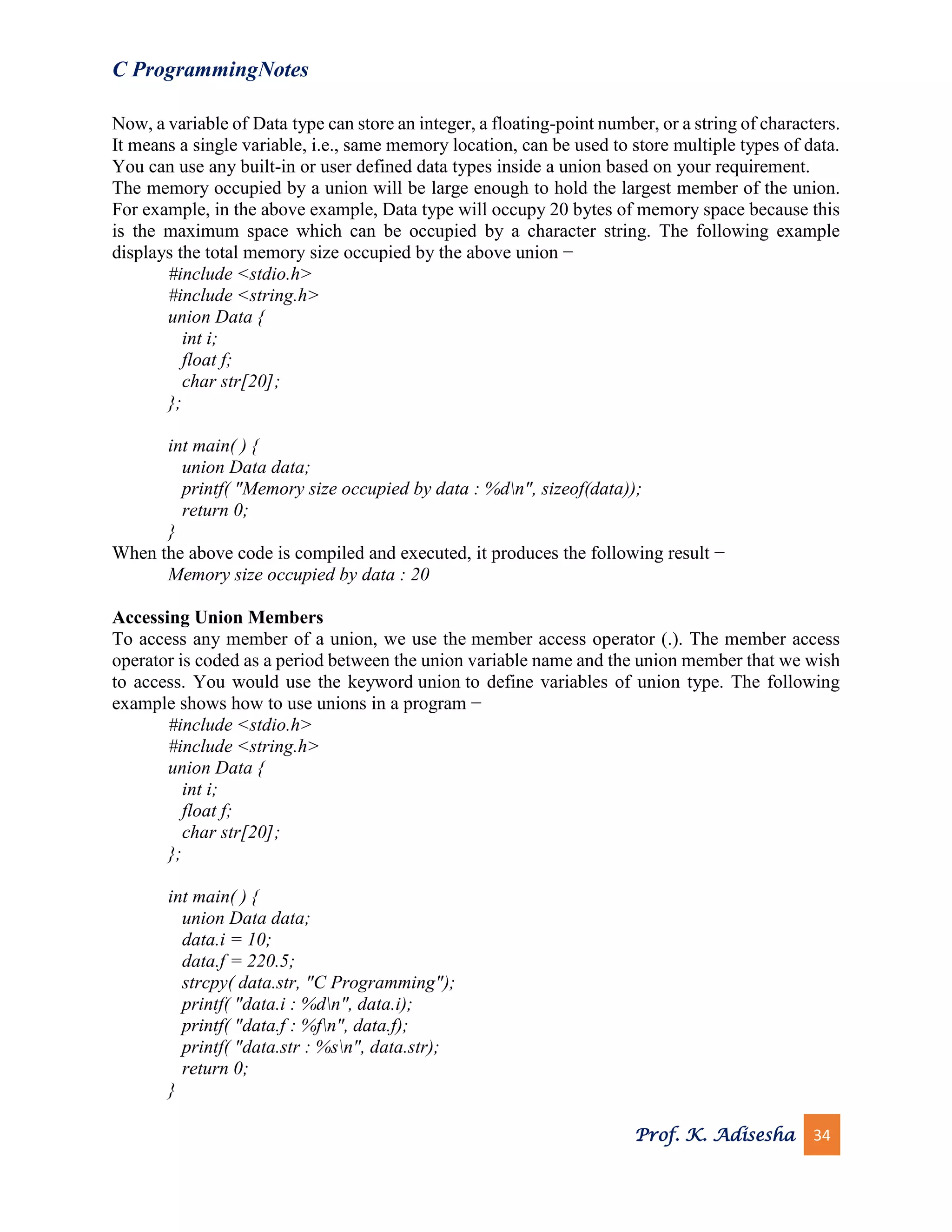 C ProgrammingNotes

Now, a variable of Data type can store an integer, a floating-point number, or a string of characters. It means a single variable, i.e., same memory location, can be used to store multiple types of data. You can use any built-in or user defined data types inside a union based on your requirement.
The memory occupied by a union will be large enough to hold the largest member of the union. For example, in the above example, Data type will occupy 20 bytes of memory space because this is the maximum space which can be occupied by a character string. The following example displays the total memory size occupied by the above union −

#include <stdio.h>
#include <string.h>
union Data {
  int i;
  float f;
  char str[20];
};

int main( ) {
  union Data data;
  printf( "Memory size occupied by data : %d\n", sizeof(data));
  return 0;
}

When the above code is compiled and executed, it produces the following result −

Memory size occupied by data : 20

Accessing Union Members
To access any member of a union, we use the member access operator (.). The member access operator is coded as a period between the union variable name and the union member that we wish to access. You would use the keyword union to define variables of union type. The following example shows how to use unions in a program −

#include <stdio.h>
#include <string.h>
union Data {
  int i;
  float f;
  char str[20];
};

int main( ) {
  union Data data;
  data.i = 10;
  data.f = 220.5;
  strcpy( data.str, "C Programming");
  printf( "data.i : %d\n", data.i);
  printf( "data.f : %f\n", data.f);
  printf( "data.str : %s\n", data.str);
  return 0;
}

Prof. K. Adisesha 34